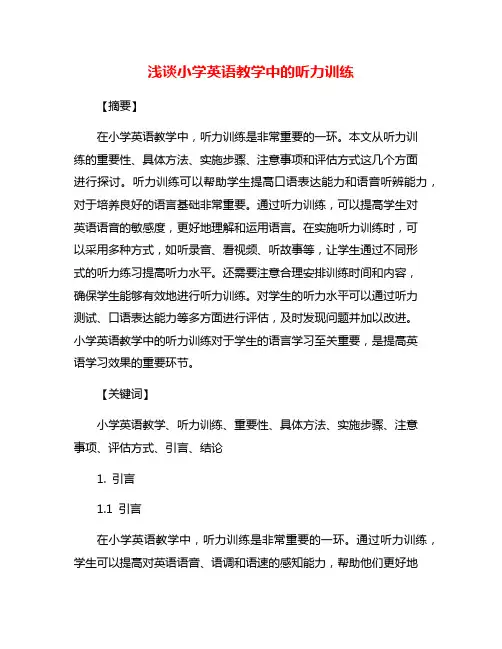 浅谈小学英语教学中的听力训练

【摘要】

在小学英语教学中，听力训练是非常重要的一环。本文从听力训练的重要性、具体方法、实施步骤、注意事项和评估方式这几个方面进行探讨。听力训练可以帮助学生提高口语表达能力和语音听辨能力，对于培养良好的语言基础非常重要。通过听力训练，可以提高学生对英语语音的敏感度，更好地理解和运用语言。在实施听力训练时，可以采用多种方式，如听录音、看视频、听故事等，让学生通过不同形式的听力练习提高听力水平。还需要注意合理安排训练时间和内容，确保学生能够有效地进行听力训练。对学生的听力水平可以通过听力测试、口语表达能力等多方面进行评估，及时发现问题并加以改进。小学英语教学中的听力训练对于学生的语言学习至关重要，是提高英语学习效果的重要环节。

【关键词】

小学英语教学、听力训练、重要性、具体方法、实施步骤、注意事项、评估方式、引言、结论

1. 引言

1.1 引言

在小学英语教学中，听力训练是非常重要的一环。通过听力训练，学生可以提高对英语语音、语调和语速的感知能力，帮助他们更好地